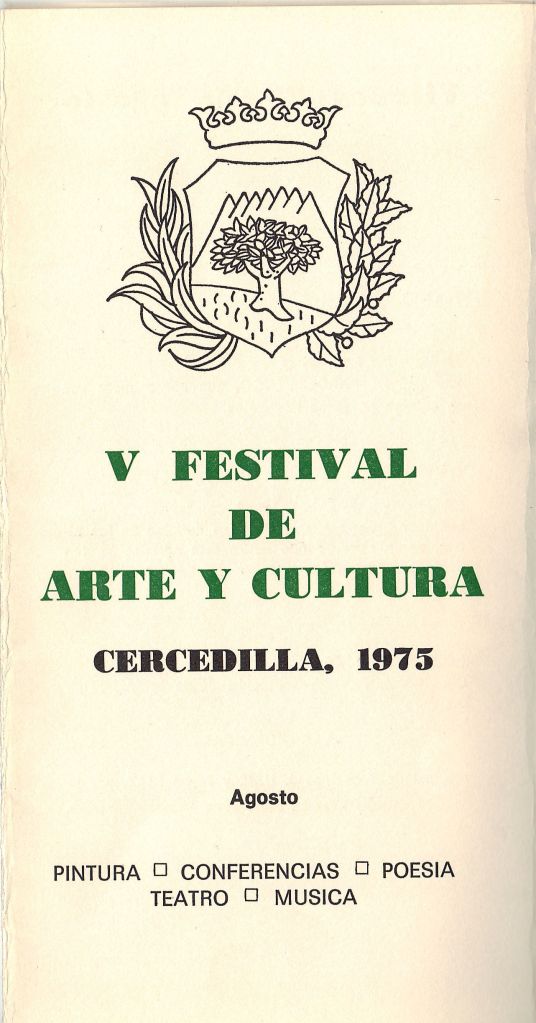 V FESTIVAL
DE
ARTE Y CULTURA

CERCEDILLA, 1975

Agosto

PINTURA ☐ CONFERENCIAS ☐ POESIA
TEATRO ☐ MUSICA